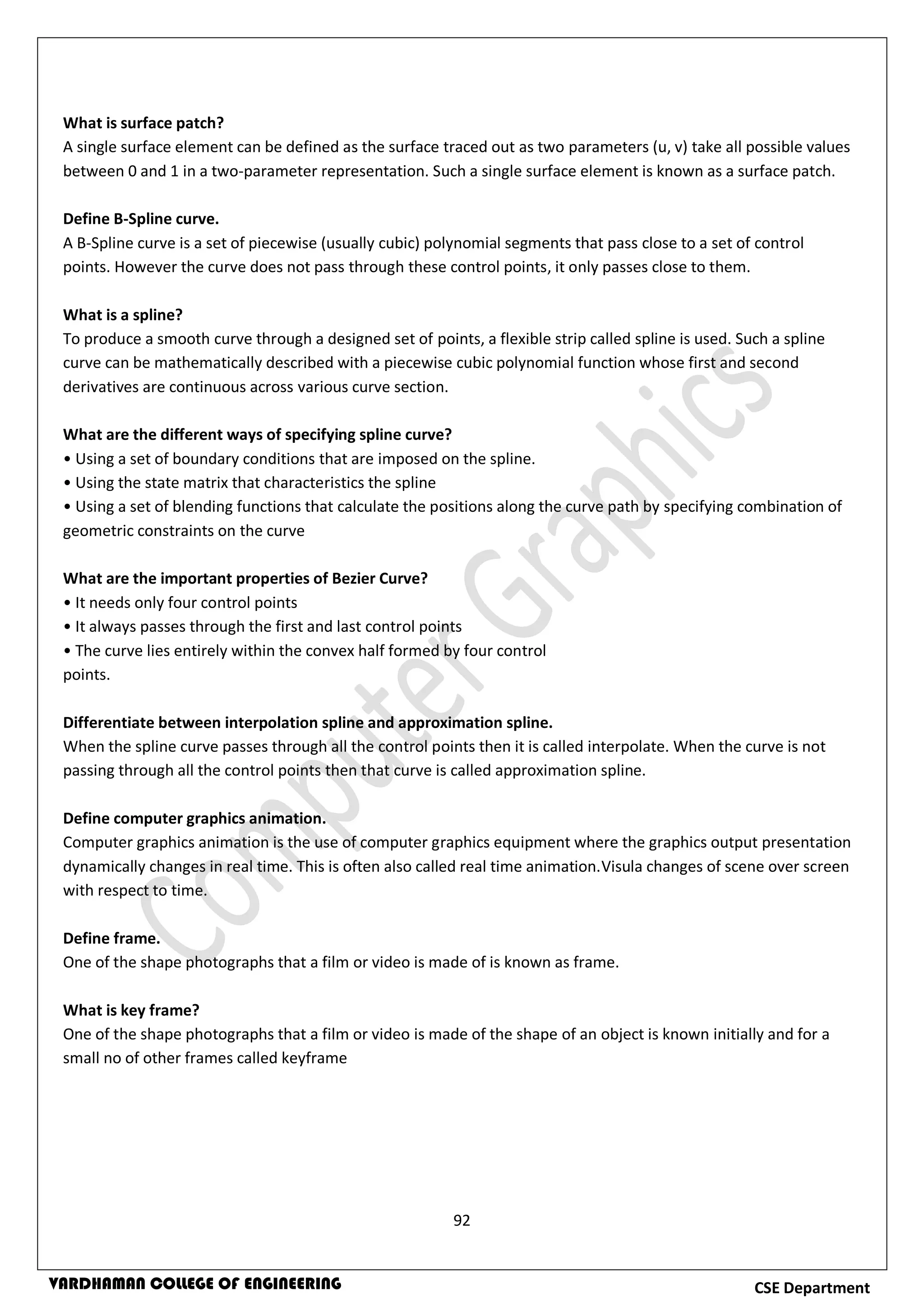 **What is surface patch?**
A single surface element can be defined as the surface traced out as two parameters (u, v) take all possible values between 0 and 1 in a two-parameter representation. Such a single surface element is known as a surface patch.

**Define B-Spline curve.**
A B-Spline curve is a set of piecewise (usually cubic) polynomial segments that pass close to a set of control points. However the curve does not pass through these control points, it only passes close to them.

**What is a spline?**
To produce a smooth curve through a designed set of points, a flexible strip called spline is used. Such a spline curve can be mathematically described with a piecewise cubic polynomial function whose first and second derivatives are continuous across various curve section.

**What are the different ways of specifying spline curve?**
• Using a set of boundary conditions that are imposed on the spline.
• Using the state matrix that characteristics the spline
• Using a set of blending functions that calculate the positions along the curve path by specifying combination of geometric constraints on the curve

**What are the important properties of Bezier Curve?**
• It needs only four control points
• It always passes through the first and last control points
• The curve lies entirely within the convex half formed by four control points.

**Differentiate between interpolation spline and approximation spline.**
When the spline curve passes through all the control points then it is called interpolate. When the curve is not passing through all the control points then that curve is called approximation spline.

**Define computer graphics animation.**
Computer graphics animation is the use of computer graphics equipment where the graphics output presentation dynamically changes in real time. This is often also called real time animation.Visula changes of scene over screen with respect to time.

**Define frame.**
One of the shape photographs that a film or video is made of is known as frame.

**What is key frame?**
One of the shape photographs that a film or video is made of the shape of an object is known initially and for a small no of other frames called keyframe

Computer Graphics

92

VARDHAMAN COLLEGE OF ENGINEERING CSE Department